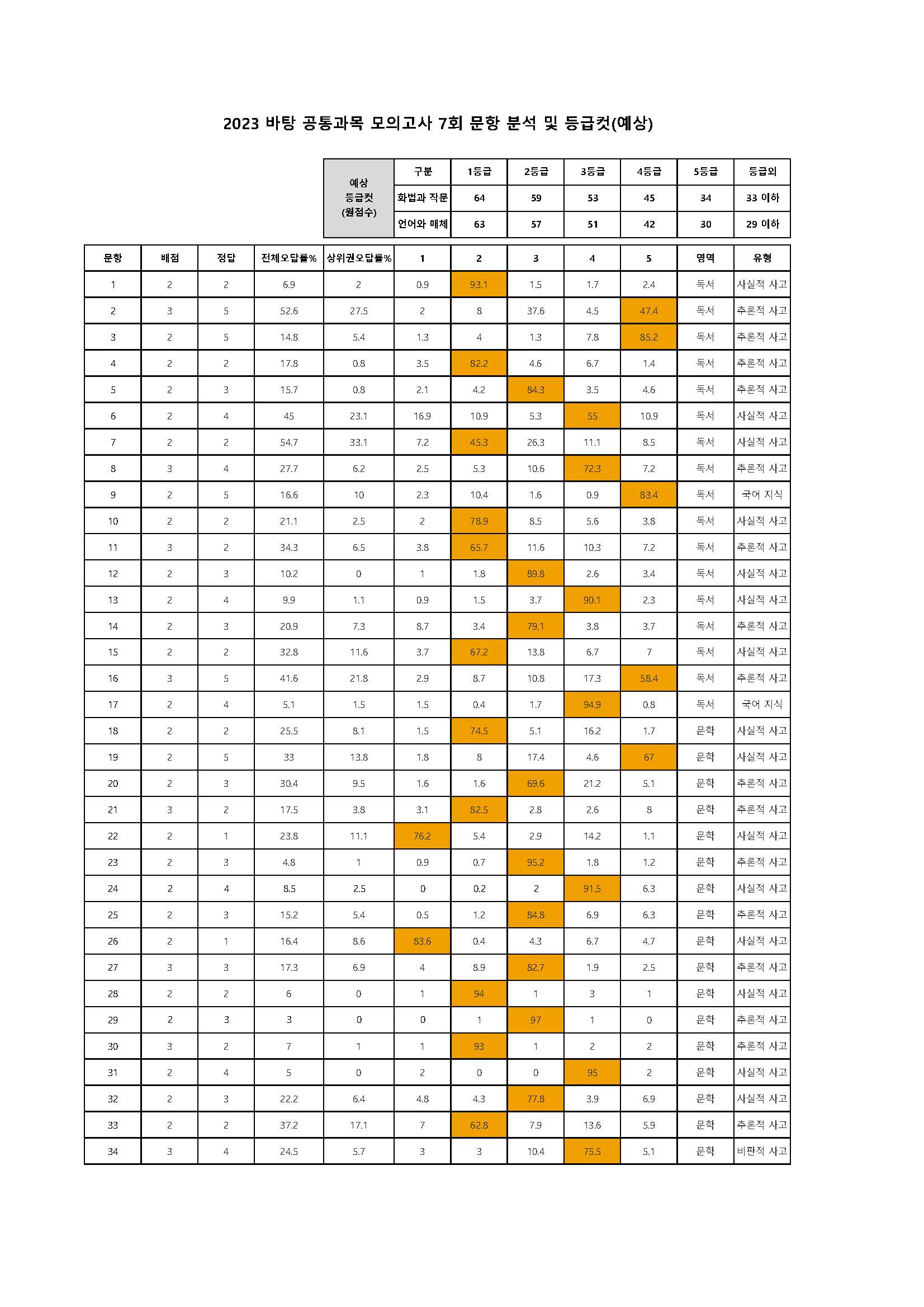 2023 바탕 공통과목 모의고사 7회 문항 분석 및 등급컷(예상)

| 예상 등급컷 (원점수) | 구분 | 1등급 | 2등급 | 3등급 | 4등급 | 5등급 | 등급외 |
|---|---|---|---|---|---|---|---|
| | 화법과 작문 | 64 | 59 | 53 | 45 | 34 | 33 이하 |
| | 언어와 매체 | 63 | 57 | 51 | 42 | 30 | 29 이하 |

| 문항 | 배점 | 정답 | 전체오답률% | 상위권오답률% | 1 | 2 | 3 | 4 | 5 | 영역 | 유형 |
|---|---|---|---|---|---|---|---|---|---|---|---|
| 1 | 2 | 2 | 6.9 | 2 | 0.9 | 93.1 | 1.5 | 1.7 | 2.4 | 독서 | 사실적 사고 |
| 2 | 3 | 5 | 52.6 | 27.5 | 2 | 8 | 37.6 | 4.5 | 47.4 | 독서 | 추론적 사고 |
| 3 | 2 | 5 | 14.8 | 5.4 | 1.3 | 4 | 1.3 | 7.8 | 85.2 | 독서 | 추론적 사고 |
| 4 | 2 | 2 | 17.8 | 0.8 | 3.5 | 82.2 | 4.6 | 6.7 | 1.4 | 독서 | 추론적 사고 |
| 5 | 2 | 3 | 15.7 | 0.8 | 2.1 | 4.2 | 84.3 | 3.5 | 4.6 | 독서 | 추론적 사고 |
| 6 | 2 | 4 | 45 | 23.1 | 16.9 | 10.9 | 5.3 | 55 | 10.9 | 독서 | 사실적 사고 |
| 7 | 2 | 2 | 54.7 | 33.1 | 7.2 | 45.3 | 26.3 | 11.1 | 8.5 | 독서 | 사실적 사고 |
| 8 | 3 | 4 | 27.7 | 6.2 | 2.5 | 5.3 | 10.6 | 72.3 | 7.2 | 독서 | 추론적 사고 |
| 9 | 2 | 5 | 16.6 | 10 | 2.3 | 10.4 | 1.6 | 0.9 | 83.4 | 독서 | 국어 지식 |
| 10 | 2 | 2 | 21.1 | 2.5 | 2 | 78.9 | 8.5 | 5.6 | 3.8 | 독서 | 사실적 사고 |
| 11 | 3 | 2 | 34.3 | 6.5 | 3.8 | 65.7 | 11.6 | 10.3 | 7.2 | 독서 | 추론적 사고 |
| 12 | 2 | 3 | 10.2 | 0 | 1 | 1.8 | 89.8 | 2.6 | 3.4 | 독서 | 사실적 사고 |
| 13 | 2 | 4 | 9.9 | 1.1 | 0.9 | 1.5 | 3.7 | 90.1 | 2.3 | 독서 | 사실적 사고 |
| 14 | 2 | 3 | 20.9 | 7.3 | 8.7 | 3.4 | 79.1 | 3.8 | 3.7 | 독서 | 추론적 사고 |
| 15 | 2 | 2 | 32.8 | 11.6 | 3.7 | 67.2 | 13.8 | 6.7 | 7 | 독서 | 사실적 사고 |
| 16 | 3 | 5 | 41.6 | 21.8 | 2.9 | 8.7 | 10.8 | 17.3 | 58.4 | 독서 | 추론적 사고 |
| 17 | 2 | 4 | 5.1 | 1.5 | 1.5 | 0.4 | 1.7 | 94.9 | 0.8 | 독서 | 국어 지식 |
| 18 | 2 | 2 | 25.5 | 8.1 | 1.5 | 74.5 | 5.1 | 16.2 | 1.7 | 문학 | 사실적 사고 |
| 19 | 2 | 5 | 33 | 13.8 | 1.8 | 8 | 17.4 | 4.6 | 67 | 문학 | 사실적 사고 |
| 20 | 2 | 3 | 30.4 | 9.5 | 1.6 | 1.6 | 69.6 | 21.2 | 5.1 | 문학 | 추론적 사고 |
| 21 | 3 | 2 | 17.5 | 3.8 | 3.1 | 82.5 | 2.8 | 2.6 | 8 | 문학 | 추론적 사고 |
| 22 | 2 | 1 | 23.8 | 11.1 | 76.2 | 5.4 | 2.9 | 14.2 | 1.1 | 문학 | 사실적 사고 |
| 23 | 2 | 3 | 4.8 | 1 | 0.9 | 0.7 | 95.2 | 1.8 | 1.2 | 문학 | 추론적 사고 |
| 24 | 2 | 4 | 8.5 | 2.5 | 0 | 0.2 | 2 | 91.5 | 6.3 | 문학 | 사실적 사고 |
| 25 | 2 | 3 | 15.2 | 5.4 | 0.5 | 1.2 | 84.8 | 6.9 | 6.3 | 문학 | 추론적 사고 |
| 26 | 2 | 1 | 16.4 | 8.6 | 83.6 | 0.4 | 4.3 | 6.7 | 4.7 | 문학 | 사실적 사고 |
| 27 | 3 | 3 | 17.3 | 6.9 | 4 | 8.9 | 82.7 | 1.9 | 2.5 | 문학 | 추론적 사고 |
| 28 | 2 | 2 | 6 | 0 | 1 | 94 | 1 | 3 | 1 | 문학 | 사실적 사고 |
| 29 | 2 | 3 | 3 | 0 | 0 | 1 | 97 | 1 | 0 | 문학 | 추론적 사고 |
| 30 | 3 | 2 | 7 | 1 | 1 | 93 | 1 | 2 | 2 | 문학 | 추론적 사고 |
| 31 | 2 | 4 | 5 | 0 | 2 | 0 | 0 | 95 | 2 | 문학 | 사실적 사고 |
| 32 | 2 | 3 | 22.2 | 6.4 | 4.8 | 4.3 | 77.8 | 3.9 | 6.9 | 문학 | 사실적 사고 |
| 33 | 2 | 2 | 37.2 | 17.1 | 7 | 62.8 | 7.9 | 13.6 | 5.9 | 문학 | 추론적 사고 |
| 34 | 3 | 4 | 24.5 | 5.7 | 3 | 3 | 10.4 | 75.5 | 5.1 | 문학 | 비판적 사고 |